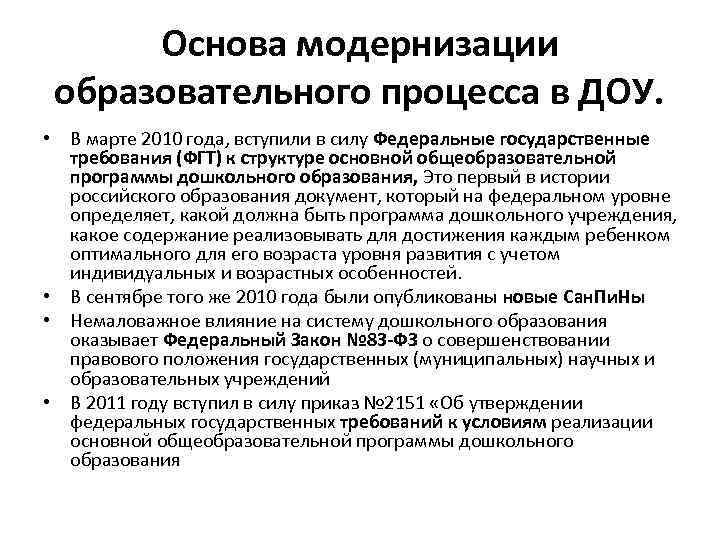 Основа модернизации образовательного процесса в ДОУ.

• В марте 2010 года, вступили в силу Федеральные государственные требования (ФГТ) к структуре основной общеобразовательной программы дошкольного образования, Это первый в истории российского образования документ, который на федеральном уровне определяет, какой должна быть программа дошкольного учреждения, какое содержание реализовывать для достижения каждым ребенком оптимального для его возраста уровня развития с учетом индивидуальных и возрастных особенностей.
• В сентябре того же 2010 года были опубликованы новые СанПиНы
• Немаловажное влияние на систему дошкольного образования оказывает Федеральный Закон №83-ФЗ о совершенствовании правового положения государственных (муниципальных) научных и образовательных учреждений
• В 2011 году вступил в силу приказ №2151 «Об утверждении федеральных государственных требований к условиям реализации основной общеобразовательной программы дошкольного образования